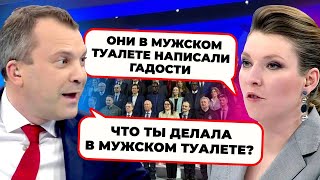 ОНИ В МУЖСКОМ ТУАЛЕТЕ НАПИСАЛИ ГАДОСТИ

ЧТО ТЫ ДЕЛАЛА В МУЖСКОМ ТУАЛЕТЕ?